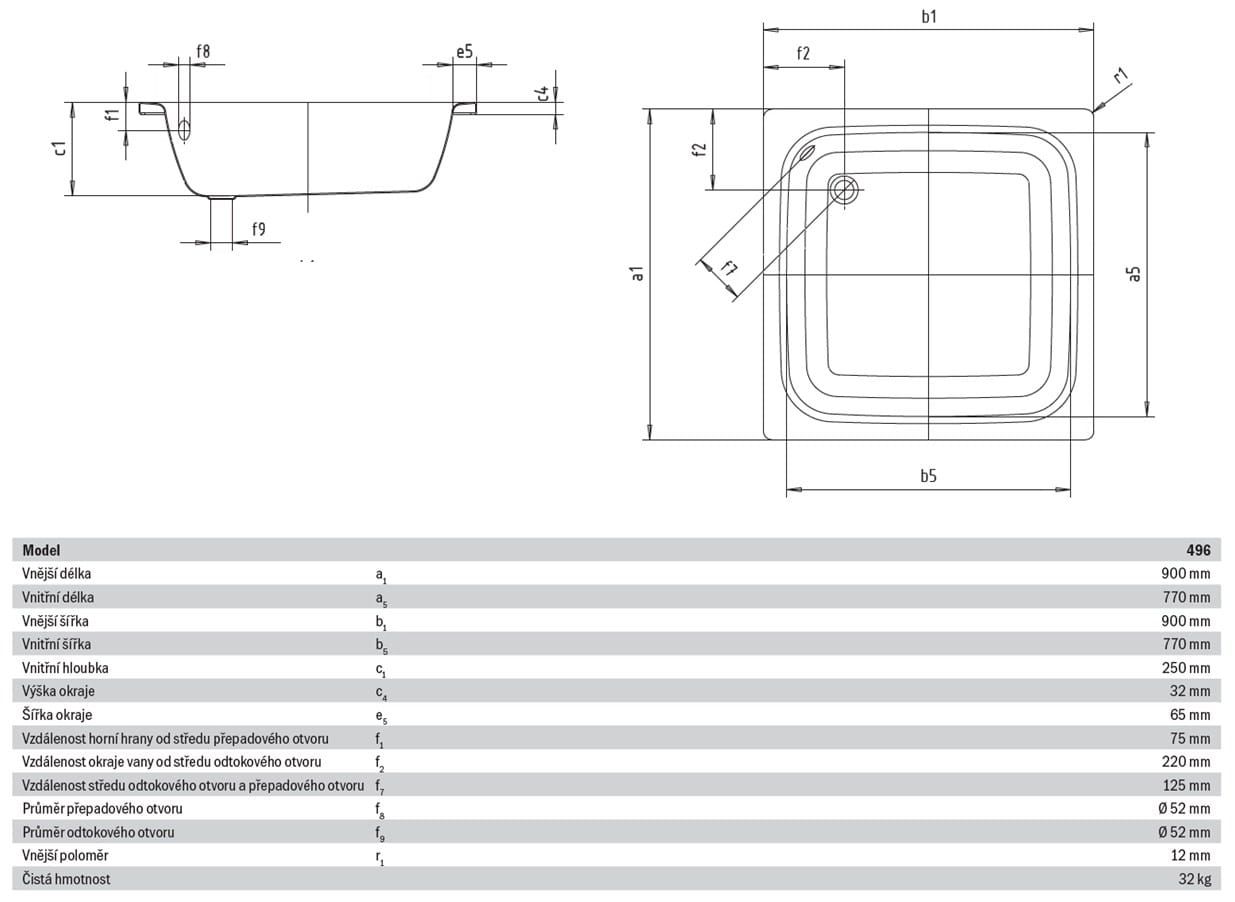 f8
e5
c4
f1
c1
f9

b1
f2
r1
f2
f7
a1
a5
b5

| Model | | 496 |
|---|---|---|
| Vnější délka | $a_1$ | 900 mm |
| Vnitřní délka | $a_5$ | 770 mm |
| Vnější šířka | $b_1$ | 900 mm |
| Vnitřní šířka | $b_5$ | 770 mm |
| Vnitřní hloubka | $c_1$ | 250 mm |
| Výška okraje | $c_4$ | 32 mm |
| Šířka okraje | $e_5$ | 65 mm |
| Vzdálenost horní hrany od středu přepadového otvoru | $f_1$ | 75 mm |
| Vzdálenost okraje vany od středu odtokového otvoru | $f_2$ | 220 mm |
| Vzdálenost středu odtokového otvoru a přepadového otvoru | $f_7$ | 125 mm |
| Průměr přepadového otvoru | $f_8$ | Ø 52 mm |
| Průměr odtokového otvoru | $f_9$ | Ø 52 mm |
| Vnější poloměr | $r_1$ | 12 mm |
| Čistá hmotnost | | 32 kg |